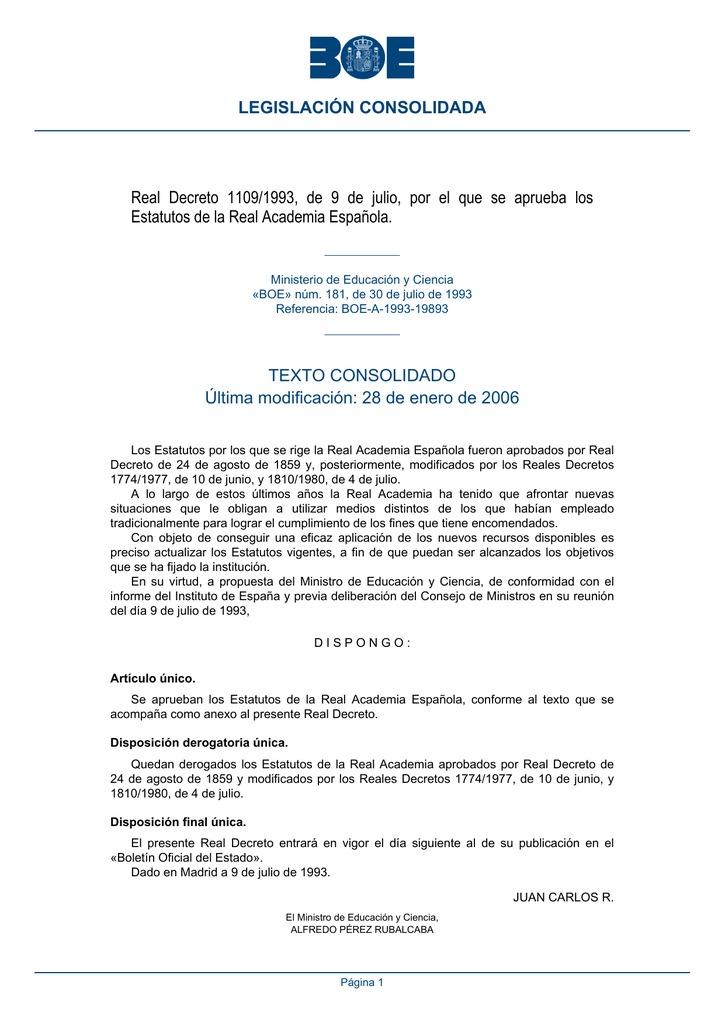 BOE

LEGISLACIÓN CONSOLIDADA

Real Decreto 1109/1993, de 9 de julio, por el que se aprueba los Estatutos de la Real Academia Española.

Ministerio de Educación y Ciencia
«BOE» núm. 181, de 30 de julio de 1993
Referencia: BOE-A-1993-19893

TEXTO CONSOLIDADO
Última modificación: 28 de enero de 2006

Los Estatutos por los que se rige la Real Academia Española fueron aprobados por Real Decreto de 24 de agosto de 1859 y, posteriormente, modificados por los Reales Decretos 1774/1977, de 10 de junio, y 1810/1980, de 4 de julio.

A lo largo de estos últimos años la Real Academia ha tenido que afrontar nuevas situaciones que le obligan a utilizar medios distintos de los que habían empleado tradicionalmente para lograr el cumplimiento de los fines que tiene encomendados.

Con objeto de conseguir una eficaz aplicación de los nuevos recursos disponibles es preciso actualizar los Estatutos vigentes, a fin de que puedan ser alcanzados los objetivos que se ha fijado la institución.

En su virtud, a propuesta del Ministro de Educación y Ciencia, de conformidad con el informe del Instituto de España y previa deliberación del Consejo de Ministros en su reunión del día 9 de julio de 1993,

D I S P O N G O :

Artículo único.

Se aprueban los Estatutos de la Real Academia Española, conforme al texto que se acompaña como anexo al presente Real Decreto.

Disposición derogatoria única.

Quedan derogados los Estatutos de la Real Academia aprobados por Real Decreto de 24 de agosto de 1859 y modificados por los Reales Decretos 1774/1977, de 10 de junio, y 1810/1980, de 4 de julio.

Disposición final única.

El presente Real Decreto entrará en vigor el día siguiente al de su publicación en el «Boletín Oficial del Estado».

Dado en Madrid a 9 de julio de 1993.

JUAN CARLOS R.

El Ministro de Educación y Ciencia,
ALFREDO PÉREZ RUBALCABA

Página 1